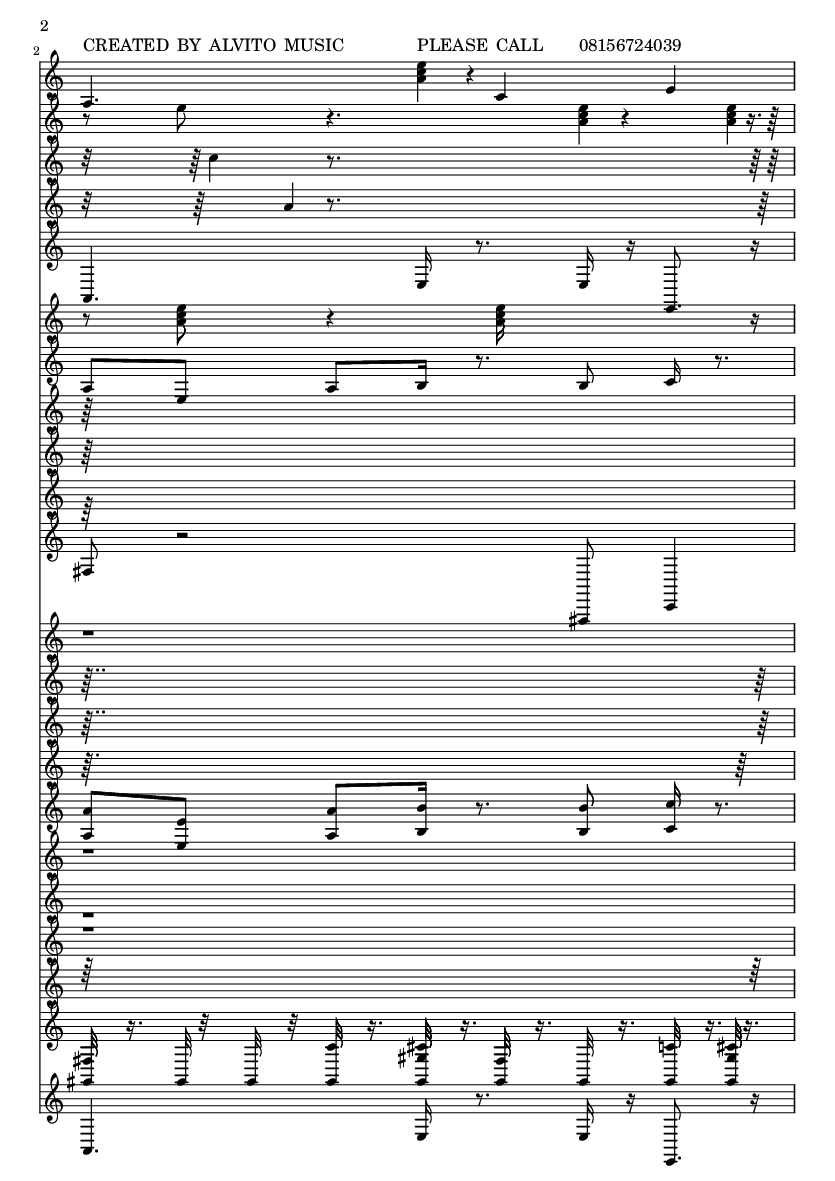 2

CREATED BY ALVITO MUSIC PLEASE CALL 08156724039

2